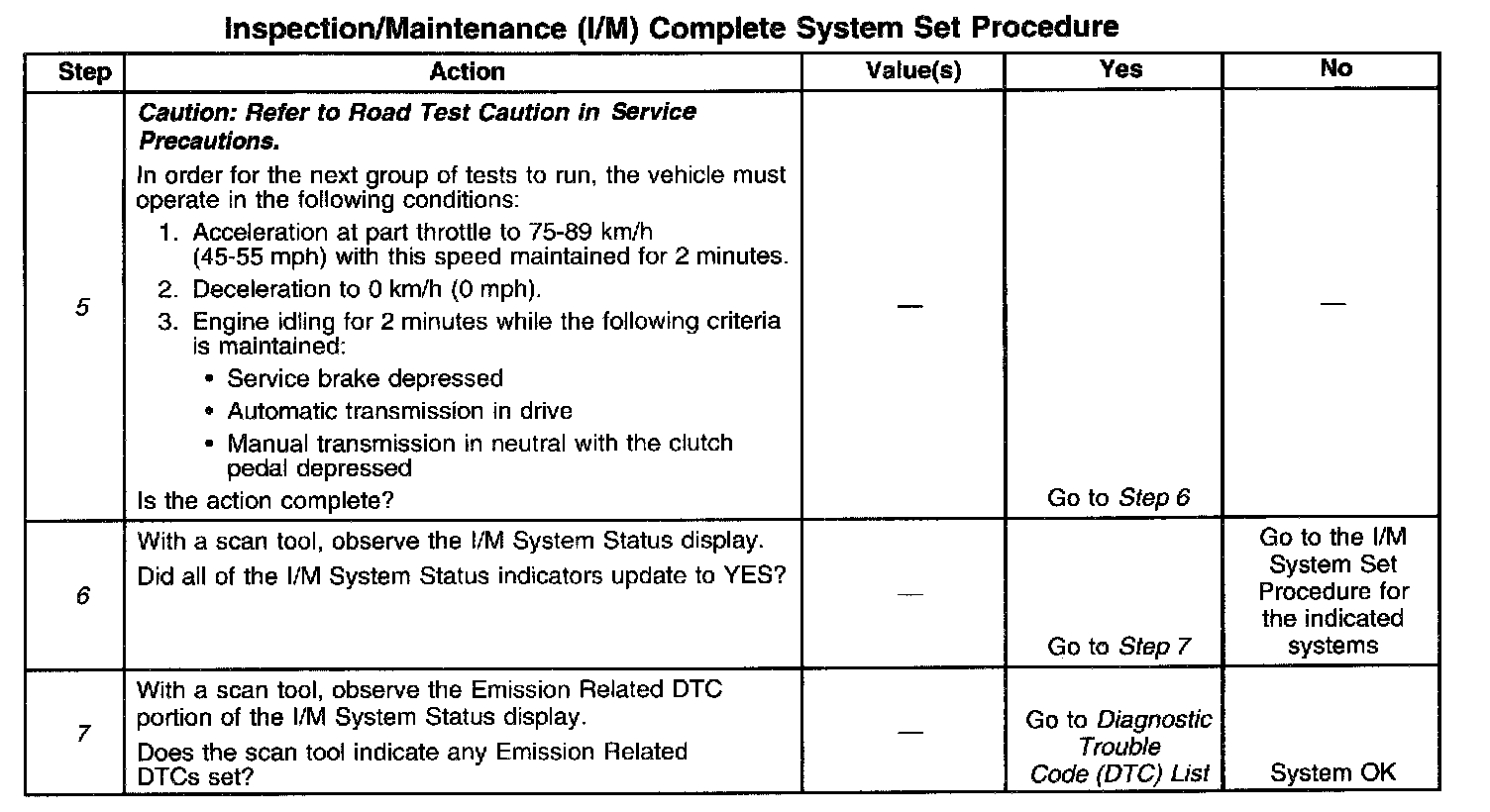 Inspection/Maintenance (I/M) Complete System Set Procedure

| Step | Action | Value(s) | Yes | No |
|---|---|---|---|---|
| 5 | Caution: Refer to Road Test Caution in Service Precautions. In order for the next group of tests to run, the vehicle must operate in the following conditions: 1. Acceleration at part throttle to 75-89 km/h (45-55 mph) with this speed maintained for 2 minutes. 2. Deceleration to 0 km/h (0 mph). 3. Engine idling for 2 minutes while the following criteria is maintained: • Service brake depressed • Automatic transmission in drive • Manual transmission in neutral with the clutch pedal depressed Is the action complete? | — | Go to Step 6 | — |
| 6 | With a scan tool, observe the I/M System Status display. Did all of the I/M System Status indicators update to YES? | — | Go to Step 7 | Go to the I/M System Set Procedure for the indicated systems |
| 7 | With a scan tool, observe the Emission Related DTC portion of the I/M System Status display. Does the scan tool indicate any Emission Related DTCs set? | — | Go to Diagnostic Trouble Code (DTC) List | System OK |